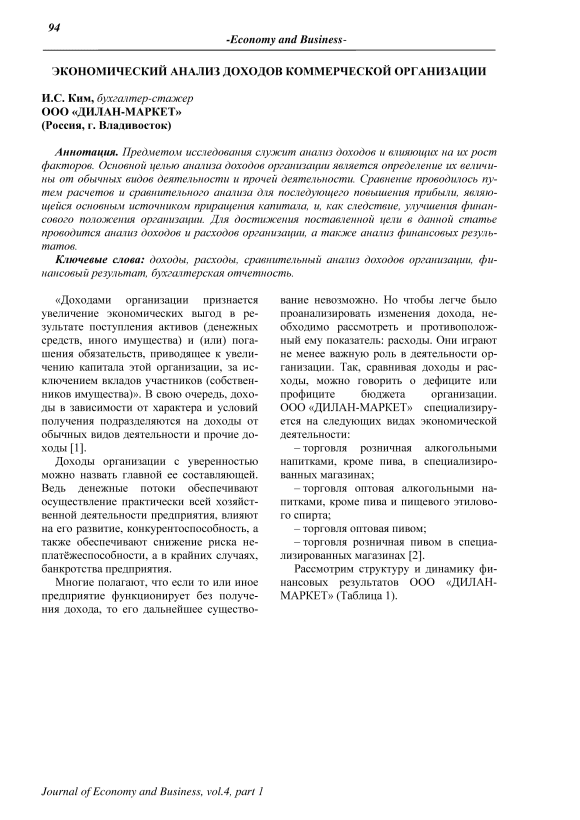 94

-Economy and Business-

ЭКОНОМИЧЕСКИЙ АНАЛИЗ ДОХОДОВ КОММЕРЧЕСКОЙ ОРГАНИЗАЦИИ

И.С. Ким, бухгалтер-стажер
ООО «ДИЛАН-МАРКЕТ»
(Россия, г. Владивосток)

Аннотация. Предметом исследования служит анализ доходов и влияющих на их рост факторов. Основной целью анализа доходов организации является определение их величины от обычных видов деятельности и прочей деятельности. Сравнение проводилось путем расчетов и сравнительного анализа для последующего повышения прибыли, являющейся основным источником приращения капитала, и, как следствие, улучшения финансового положения организации. Для достижения поставленной цели в данной статье проводится анализ доходов и расходов организации, а также анализ финансовых результатов.

Ключевые слова: доходы, расходы, сравнительный анализ доходов организации, финансовый результат, бухгалтерская отчетность.

«Доходами организации признается увеличение экономических выгод в результате поступления активов (денежных средств, иного имущества) и (или) погашения обязательств, приводящее к увеличению капитала этой организации, за исключением вкладов участников (собственников имущества)». В свою очередь, доходы в зависимости от характера и условий получения подразделяются на доходы от обычных видов деятельности и прочие доходы [1].

Доходы организации с уверенностью можно назвать главной ее составляющей. Ведь денежные потоки обеспечивают осуществление практически всей хозяйственной деятельности предприятия, влияют на его развитие, конкурентоспособность, а также обеспечивают снижение риска неплатёжеспособности, а в крайних случаях, банкротства предприятия.

Многие полагают, что если то или иное предприятие функционирует без получения дохода, то его дальнейшее существование невозможно. Но чтобы легче было проанализировать изменения дохода, необходимо рассмотреть и противоположный ему показатель: расходы. Они играют не менее важную роль в деятельности организации. Так, сравнивая доходы и расходы, можно говорить о дефиците или профиците бюджета организации. ООО «ДИЛАН-МАРКЕТ» специализируется на следующих видах экономической деятельности:

– торговля розничная алкогольными напитками, кроме пива, в специализированных магазинах;

– торговля оптовая алкогольными напитками, кроме пива и пищевого этилового спирта;

– торговля оптовая пивом;

– торговля розничная пивом в специализированных магазинах [2].

Рассмотрим структуру и динамику финансовых результатов ООО «ДИЛАН-МАРКЕТ» (Таблица 1).

Journal of Economy and Business, vol.4, part 1